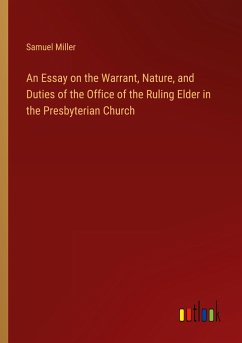 Samuel Miller

An Essay on the Warrant, Nature, and Duties of the Office of the Ruling Elder in the Presbyterian Church

outlook